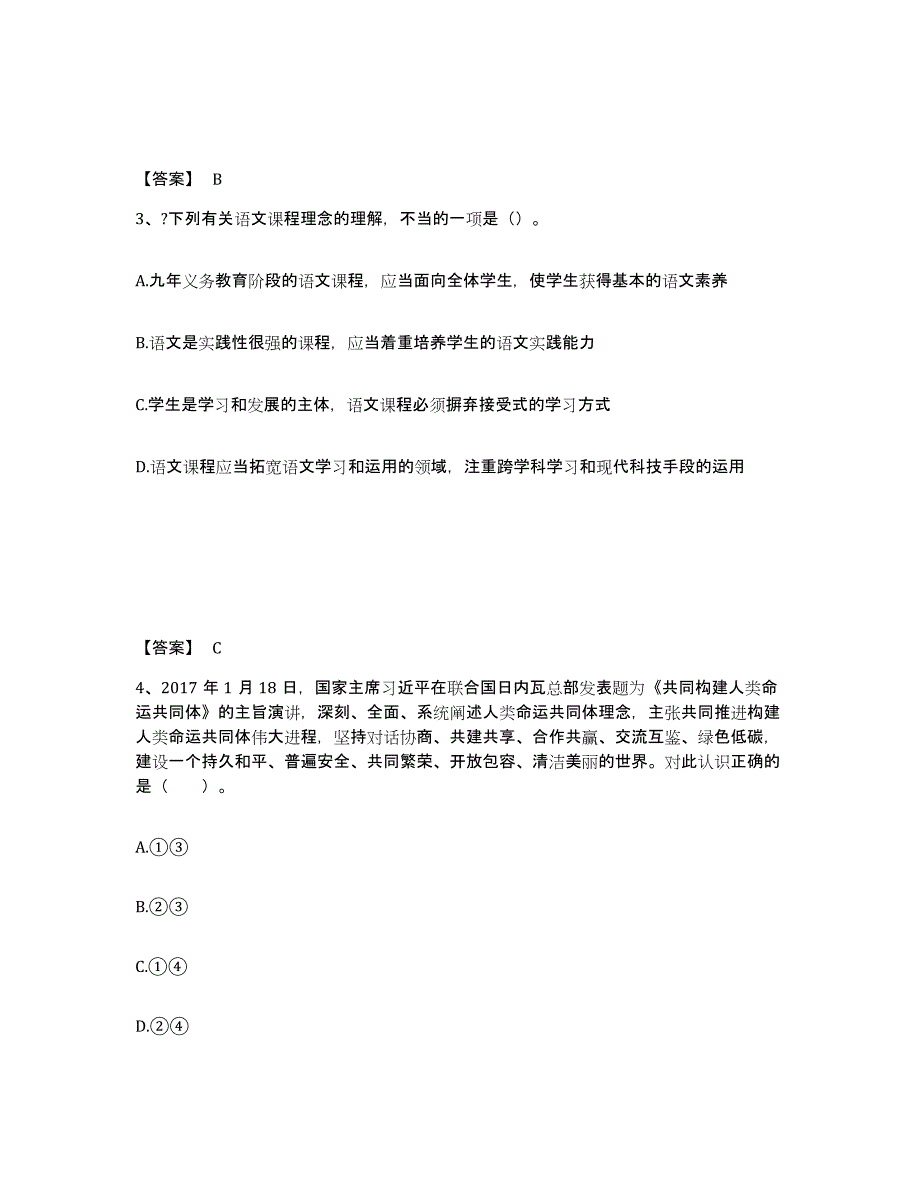 【答案】 B

3、?下列有关语文课程理念的理解，不当的一项是（）。

A.九年义务教育阶段的语文课程，应当面向全体学生，使学生获得基本的语文素养

B.语文是实践性很强的课程，应当着重培养学生的语文实践能力

C.学生是学习和发展的主体，语文课程必须摒弃接受式的学习方式

D.语文课程应当拓宽语文学习和运用的领域，注重跨学科学习和现代科技手段的运用

【答案】 C

4、2017 年 1 月 18 日，国家主席习近平在联合国日内瓦总部发表题为《共同构建人类命运共同体》的主旨演讲，深刻、全面、系统阐述人类命运共同体理念，主张共同推进构建人类命运共同体伟大进程，坚持对话协商、共建共享、合作共赢、交流互鉴、绿色低碳，建设一个持久和平、普遍安全、共同繁荣、开放包容、清洁美丽的世界。对此认识正确的是（ ）。

A.①③

B.②③

C.①④

D.②④